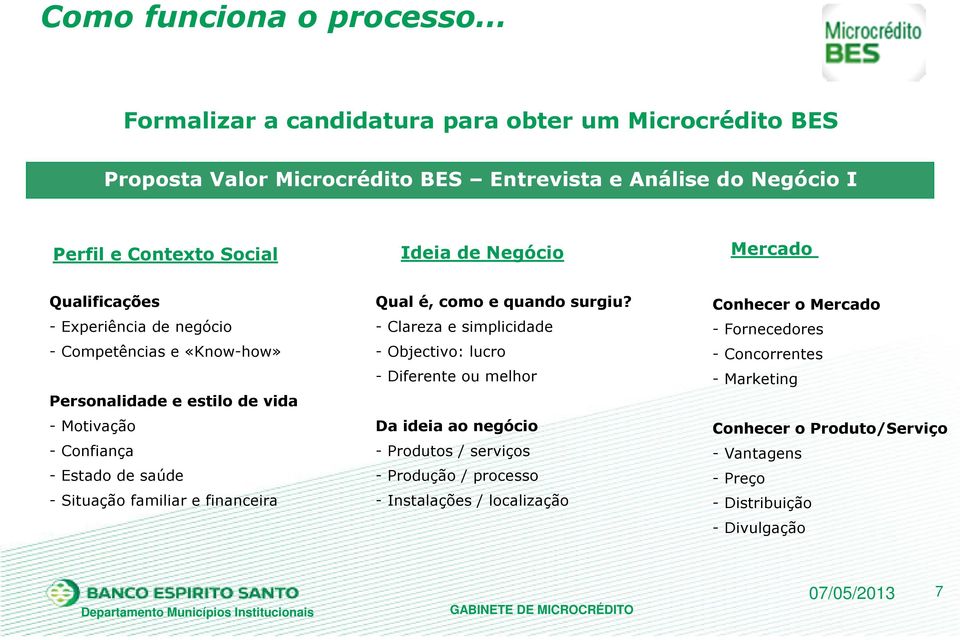 Como funciona o processo…

Microcrédito BES

Formalizar a candidatura para obter um Microcrédito BES

Proposta Valor Microcrédito BES – Entrevista e Análise do Negócio I

Perfil e Contexto Social

Qualificações
- Experiência de negócio
- Competências e «Know-how»

Personalidade e estilo de vida
- Motivação
- Confiança
- Estado de saúde
- Situação familiar e financeira

Ideia de Negócio

Qual é, como e quando surgiu?
- Clareza e simplicidade
- Objectivo: lucro
- Diferente ou melhor

Da ideia ao negócio
- Produtos / serviços
- Produção / processo
- Instalações / localização

Mercado

Conhecer o Mercado
- Fornecedores
- Concorrentes
- Marketing

Conhecer o Produto/Serviço
- Vantagens
- Preço
- Distribuição
- Divulgação

BANCO ESPIRITO SANTO
Departamento Municípios Institucionais

GABINETE DE MICROCRÉDITO

07/05/2013

7